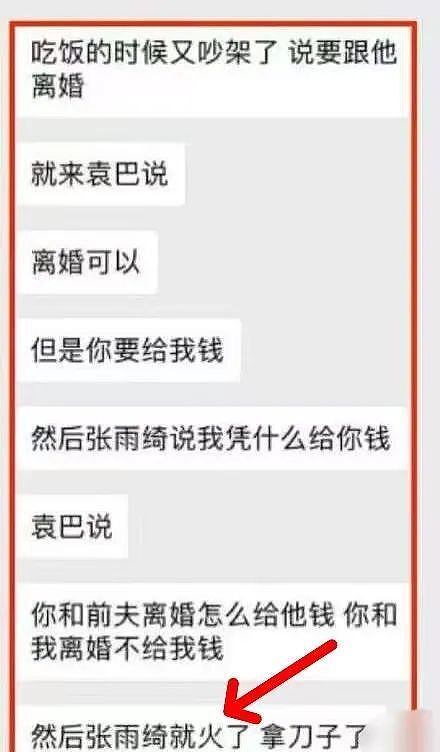 吃饭的时候又吵架了 说要跟他离婚

就来袁巴说

离婚可以

但是你要给我钱

然后张雨绮说我凭什么给你钱

袁巴说

你和前夫离婚怎么给他钱 你和我离婚不给我钱

然后张雨绮就火了 拿刀子了